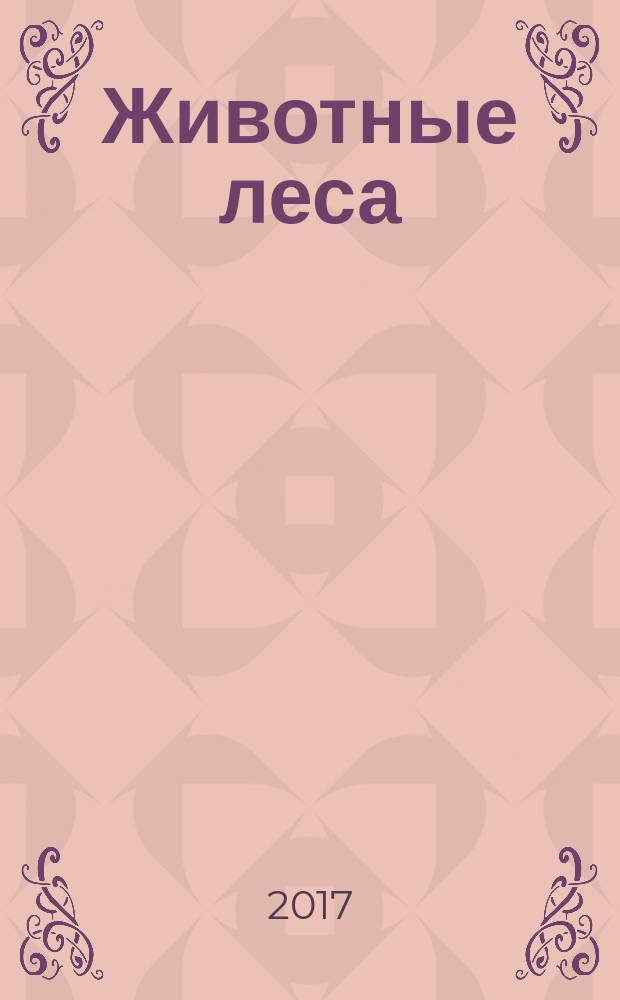 Животные леса

2017